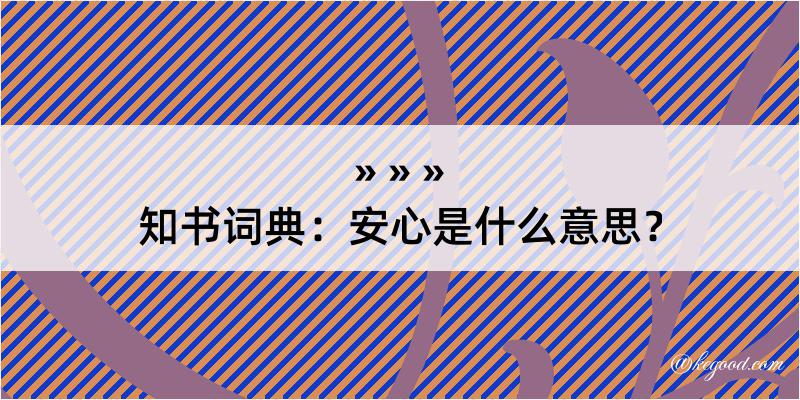 » » »
知书词典：安心是什么意思？
@kegood.com